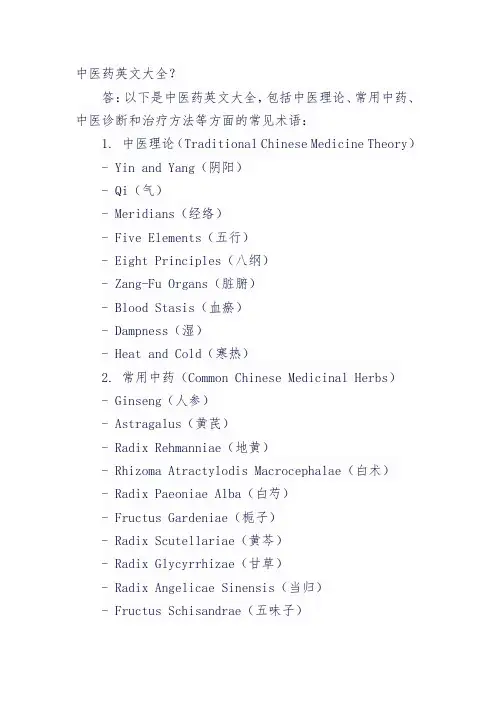 中医药英文大全？

答：以下是中医药英文大全，包括中医理论、常用中药、中医诊断和治疗方法等方面的常见术语：

1. 中医理论（Traditional Chinese Medicine Theory）
- Yin and Yang（阴阳）
- Qi（气）
- Meridians（经络）
- Five Elements（五行）
- Eight Principles（八纲）
- Zang-Fu Organs（脏腑）
- Blood Stasis（血瘀）
- Dampness（湿）
- Heat and Cold（寒热）

2. 常用中药（Common Chinese Medicinal Herbs）
- Ginseng（人参）
- Astragalus（黄芪）
- Radix Rehmanniae（地黄）
- Rhizoma Atractylodis Macrocephalae（白术）
- Radix Paeoniae Alba（白芍）
- Fructus Gardeniae（栀子）
- Radix Scutellariae（黄芩）
- Radix Glycyrrhizae（甘草）
- Radix Angelicae Sinensis（当归）
- Fructus Schisandrae（五味子）